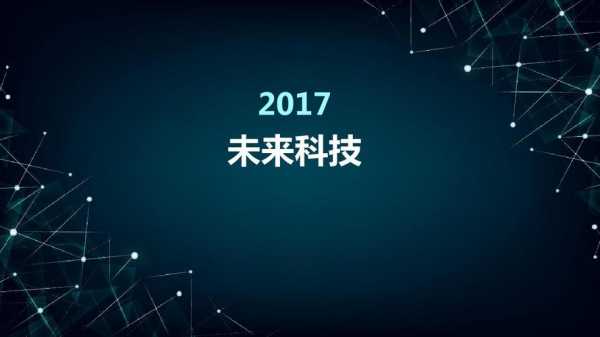 2017
未来科技